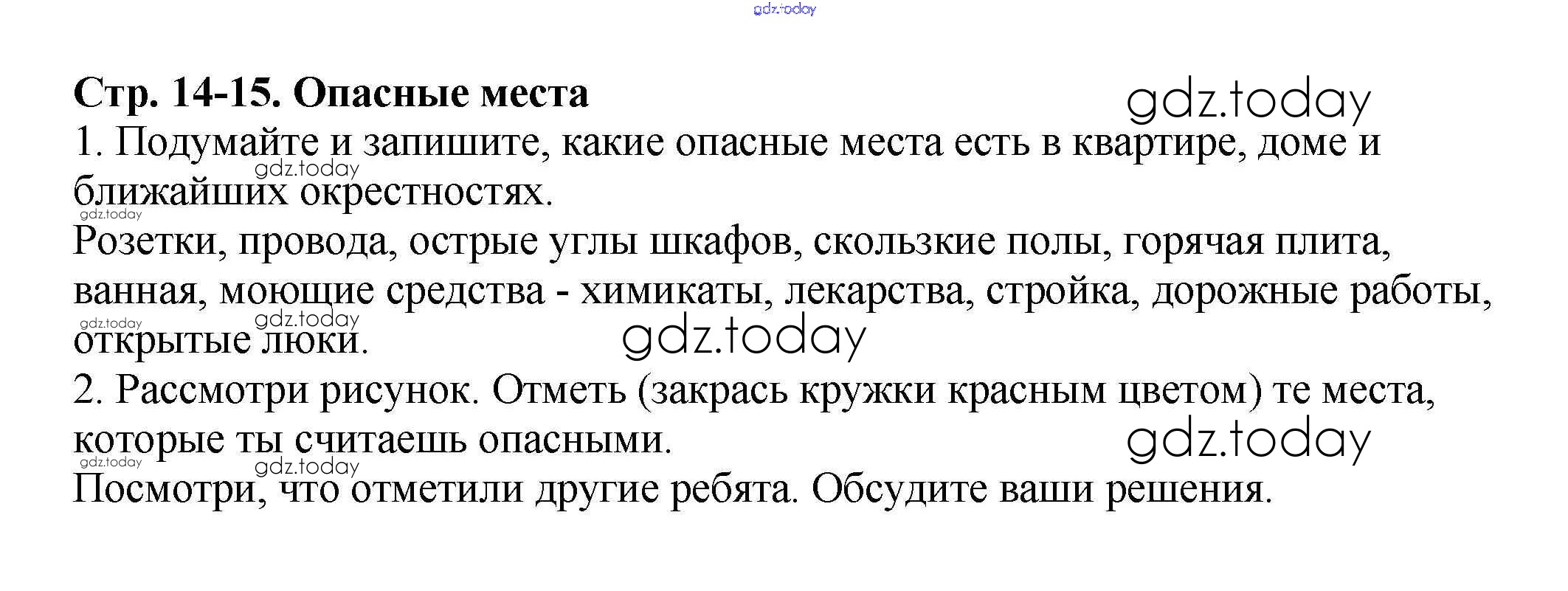 gdz.today

Стр. 14-15. Опасные места

gdz.today

1. Подумайте и запишите, какие опасные места есть в квартире, доме и ближайших окрестностях.

gdz.today

gdz.today

Розетки, провода, острые углы шкафов, скользкие полы, горячая плита, ванная, моющие средства - химикаты, лекарства, стройка, дорожные работы, открытые люки.

gdz.today

gdz.today

gdz.today

2. Рассмотри рисунок. Отметь (закрась кружки красным цветом) те места, которые ты считаешь опасными.

gdz.today

gdz.today

gdz.today

Посмотри, что отметили другие ребята. Обсудите ваши решения.